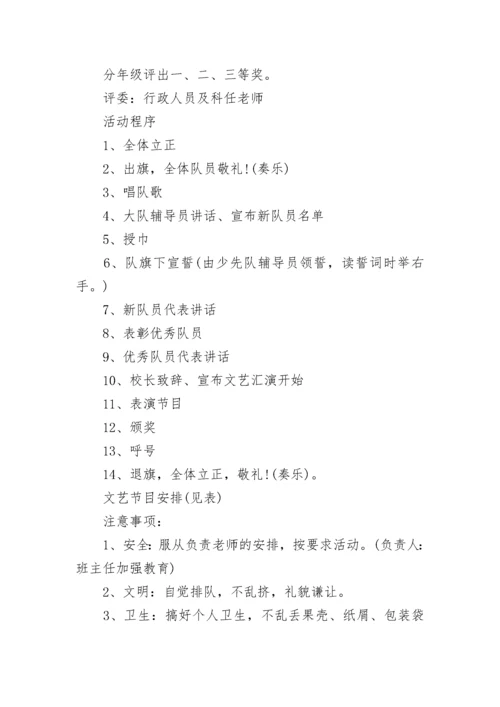 分年级评出一、二、三等奖。

评委：行政人员及科任老师

活动程序

1、全体立正

2、出旗，全体队员敬礼!(奏乐)

3、唱队歌

4、大队辅导员讲话、宣布新队员名单

5、授巾

6、队旗下宣誓(由少先队辅导员领誓，读誓词时举右手。)

7、新队员代表讲话

8、表彰优秀队员

9、优秀队员代表讲话

10、校长致辞、宣布文艺汇演开始

11、表演节目

12、颁奖

13、呼号

14、退旗，全体立正，敬礼!(奏乐)。

文艺节目安排(见表)

注意事项：

1、安全：服从负责老师的安排，按要求活动。(负责人：班主任加强教育)

2、文明：自觉排队，不乱挤，礼貌谦让。

3、卫生：搞好个人卫生，不乱丢果壳、纸屑、包装袋